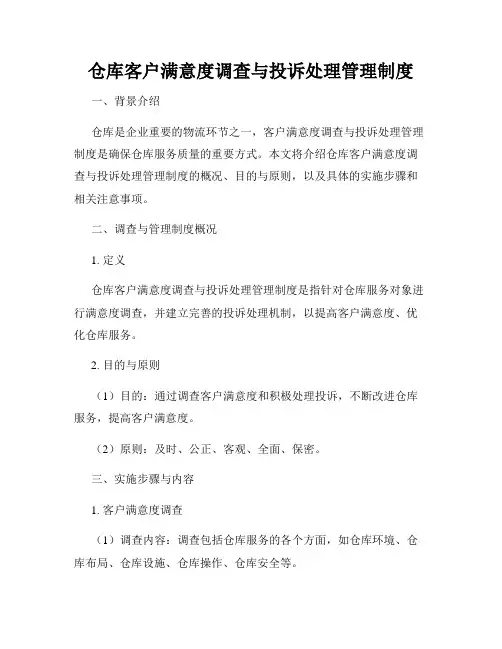 仓库客户满意度调查与投诉处理管理制度

一、背景介绍

仓库是企业重要的物流环节之一，客户满意度调查与投诉处理管理制度是确保仓库服务质量的重要方式。本文将介绍仓库客户满意度调查与投诉处理管理制度的概况、目的与原则，以及具体的实施步骤和相关注意事项。

二、调查与管理制度概况

1. 定义

仓库客户满意度调查与投诉处理管理制度是指针对仓库服务对象进行满意度调查，并建立完善的投诉处理机制，以提高客户满意度、优化仓库服务。

2. 目的与原则

（1）目的：通过调查客户满意度和积极处理投诉，不断改进仓库服务，提高客户满意度。

（2）原则：及时、公正、客观、全面、保密。

三、实施步骤与内容

1. 客户满意度调查

（1）调查内容：调查包括仓库服务的各个方面，如仓库环境、仓库布局、仓库设施、仓库操作、仓库安全等。